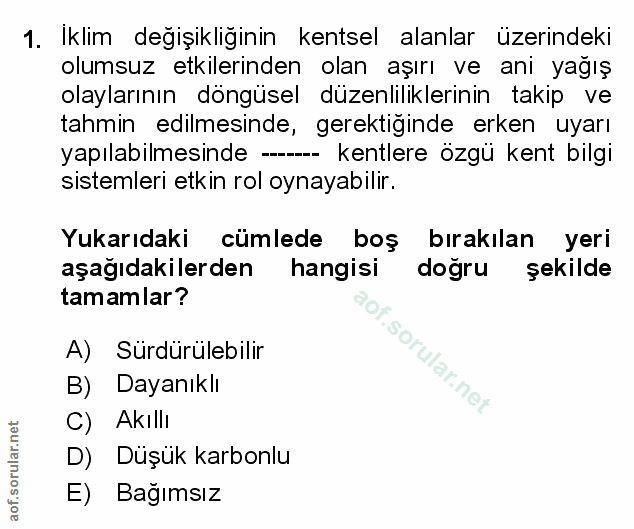 1. İklim değişikliğinin kentsel alanlar üzerindeki olumsuz etkilerinden olan aşırı ve ani yağış olaylarının döngüsel düzenliliklerinin takip ve tahmin edilmesinde, gerektiğinde erken uyarı yapılabilmesinde ------- kentlere özgü kent bilgi sistemleri etkin rol oynayabilir.

Yukarıdaki cümlede boş bırakılan yeri aşağıdakilerden hangisi doğru şekilde tamamlar?

aof.sorular.net

A) Sürdürülebilir
B) Dayanıklı
C) Akıllı
D) Düşük karbonlu
E) Bağımsız

aof.sorular.net